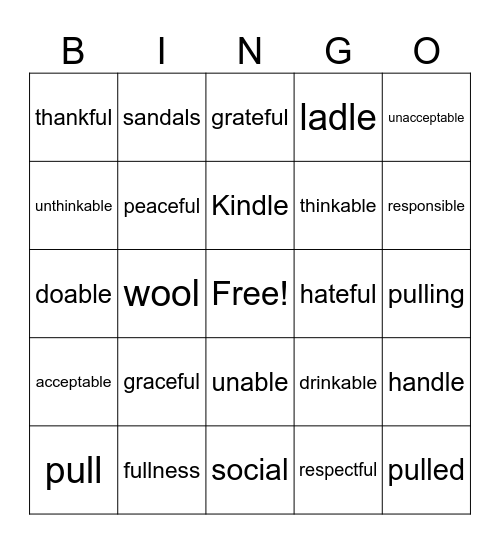 | B | I | N | G | O |
|---|---|---|---|---|
| thankful | sandals | grateful | ladle | unacceptable |
| unthinkable | peaceful | Kindle | thinkable | responsible |
| doable | wool | Free! | hateful | pulling |
| acceptable | graceful | unable | drinkable | handle |
| pull | fullness | social | respectful | pulled |